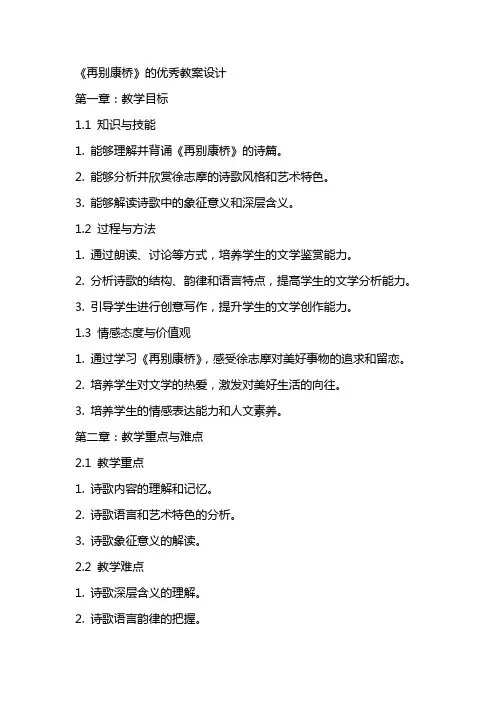 《再别康桥》的优秀教案设计

第一章：教学目标

1.1 知识与技能

1. 能够理解并背诵《再别康桥》的诗篇。

2. 能够分析并欣赏徐志摩的诗歌风格和艺术特色。

3. 能够解读诗歌中的象征意义和深层含义。

1.2 过程与方法

1. 通过朗读、讨论等方式，培养学生的文学鉴赏能力。

2. 分析诗歌的结构、韵律和语言特点，提高学生的文学分析能力。

3. 引导学生进行创意写作，提升学生的文学创作能力。

1.3 情感态度与价值观

1. 通过学习《再别康桥》，感受徐志摩对美好事物的追求和留恋。

2. 培养学生对文学的热爱，激发对美好生活的向往。

3. 培养学生的情感表达能力和人文素养。

第二章：教学重点与难点

2.1 教学重点

1. 诗歌内容的理解和记忆。

2. 诗歌语言和艺术特色的分析。

3. 诗歌象征意义的解读。

2.2 教学难点

1. 诗歌深层含义的理解。

2. 诗歌语言韵律的把握。